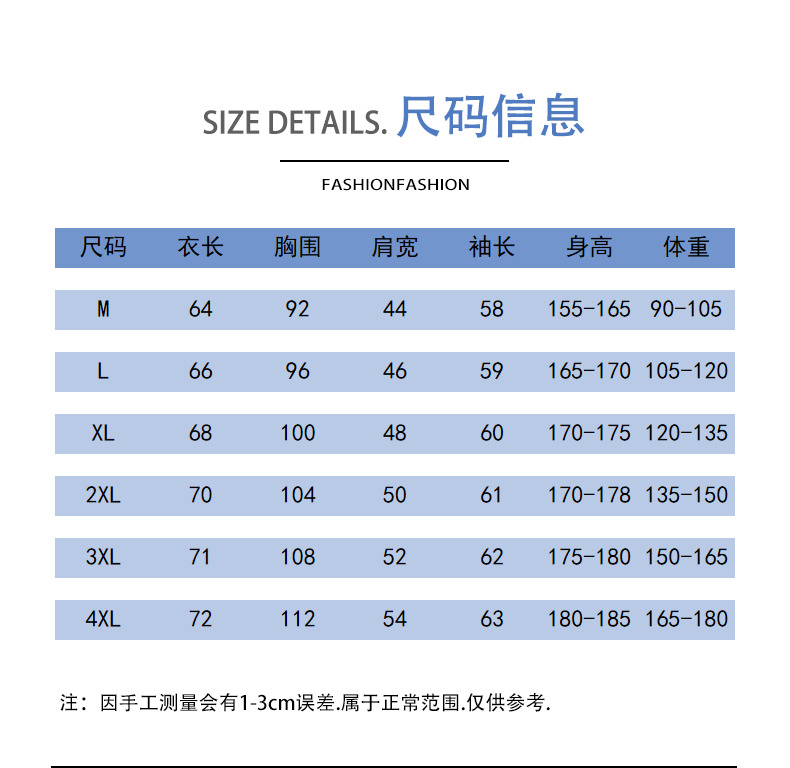 SIZE DETAILS. 尺码信息

FASHIONFASHION

| 尺码 | 衣长 | 胸围 | 肩宽 | 袖长 | 身高 | 体重 |
|---|---|---|---|---|---|---|
| M | 64 | 92 | 44 | 58 | 155-165 | 90-105 |
| L | 66 | 96 | 46 | 59 | 165-170 | 105-120 |
| XL | 68 | 100 | 48 | 60 | 170-175 | 120-135 |
| 2XL | 70 | 104 | 50 | 61 | 170-178 | 135-150 |
| 3XL | 71 | 108 | 52 | 62 | 175-180 | 150-165 |
| 4XL | 72 | 112 | 54 | 63 | 180-185 | 165-180 |

注：因手工测量会有1-3cm误差.属于正常范围.仅供参考.